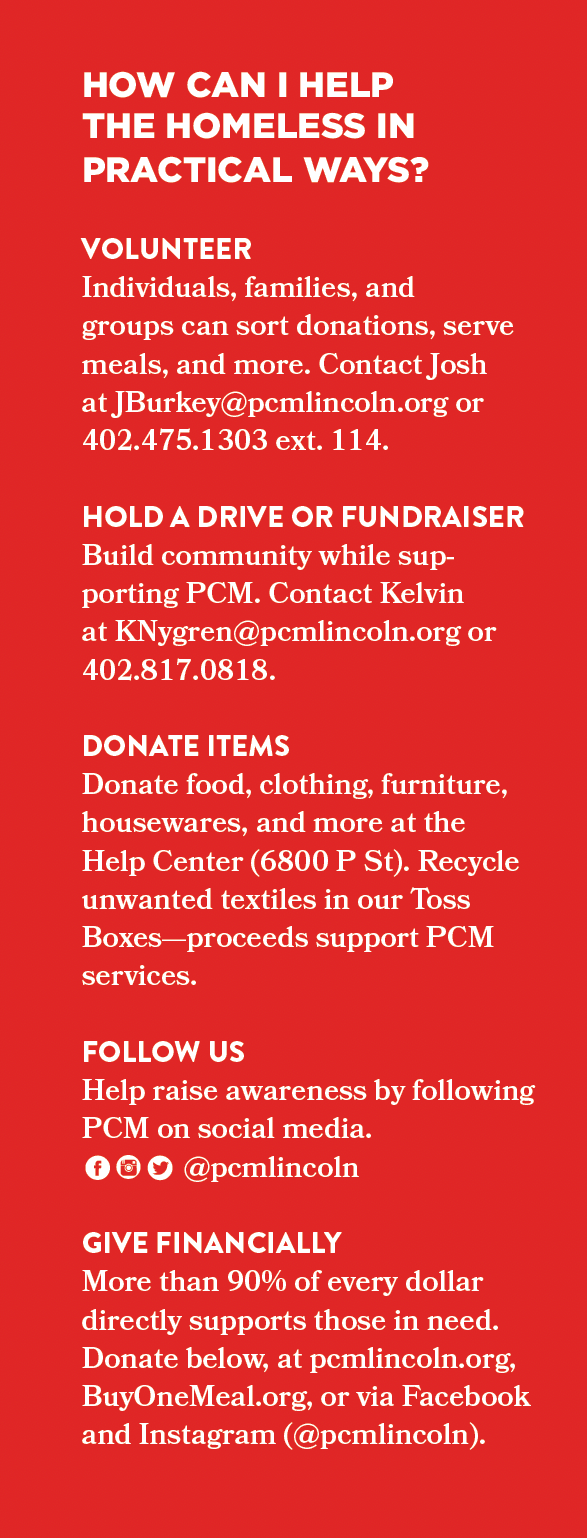 HOW CAN I HELP THE HOMELESS IN PRACTICAL WAYS?

VOLUNTEER
Individuals, families, and groups can sort donations, serve meals, and more. Contact Josh at JBurkey@pcmlincoln.org or 402.475.1303 ext. 114.

HOLD A DRIVE OR FUNDRAISER
Build community while supporting PCM. Contact Kelvin at KNygren@pcmlincoln.org or 402.817.0818.

DONATE ITEMS
Donate food, clothing, furniture, housewares, and more at the Help Center (6800 P St). Recycle unwanted textiles in our Toss Boxes—proceeds support PCM services.

FOLLOW US
Help raise awareness by following PCM on social media.
@pcmlincoln

GIVE FINANCIALLY
More than 90% of every dollar directly supports those in need. Donate below, at pcmlincoln.org, BuyOneMeal.org, or via Facebook and Instagram (@pcmlincoln).